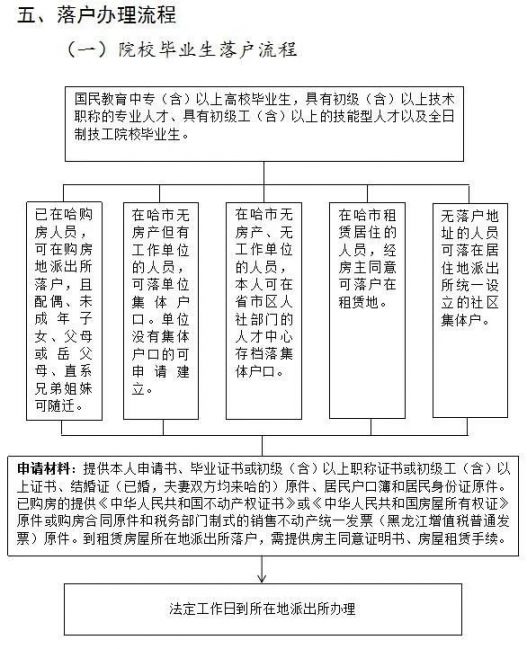 五、落户办理流程

（一）院校毕业生落户流程

国民教育中专（含）以上高校毕业生，具有初级（含）以上技术职称的专业人才、具有初级工（含）以上的技能型人才以及全日制技工院校毕业生。

已在哈购房人员，可在购房地派出所落户，且配偶、未成年子女、父母或岳父母、直系兄弟姐妹可随迁。

在哈市无房产但有工作单位的人员，可落单位集体户口。单位没有集体户口的可申请建立。

在哈市无房产、无工作单位的人员，本人可在省市区人社部门的人才中心存档落集体户口。

在哈市租赁居住的人员，经房主同意可落户在租赁地。

无落户地址的人员可落在居住地派出所统一设立的社区集体户。

申请材料：提供本人申请书、毕业证书或初级（含）以上职称证书或初级工（含）以上证书、结婚证（已婚，夫妻双方均来哈的）原件、居民户口簿和居民身份证原件。已购房的提供《中华人民共和国不动产权证书》或《中华人民共和国房屋所有权证》原件或购房合同原件和税务部门制式的销售不动产统一发票（黑龙江增值税普通发票）原件。到租赁房屋所在地派出所落户，需提供房主同意证明书、房屋租赁手续。

法定工作日到所在地派出所办理